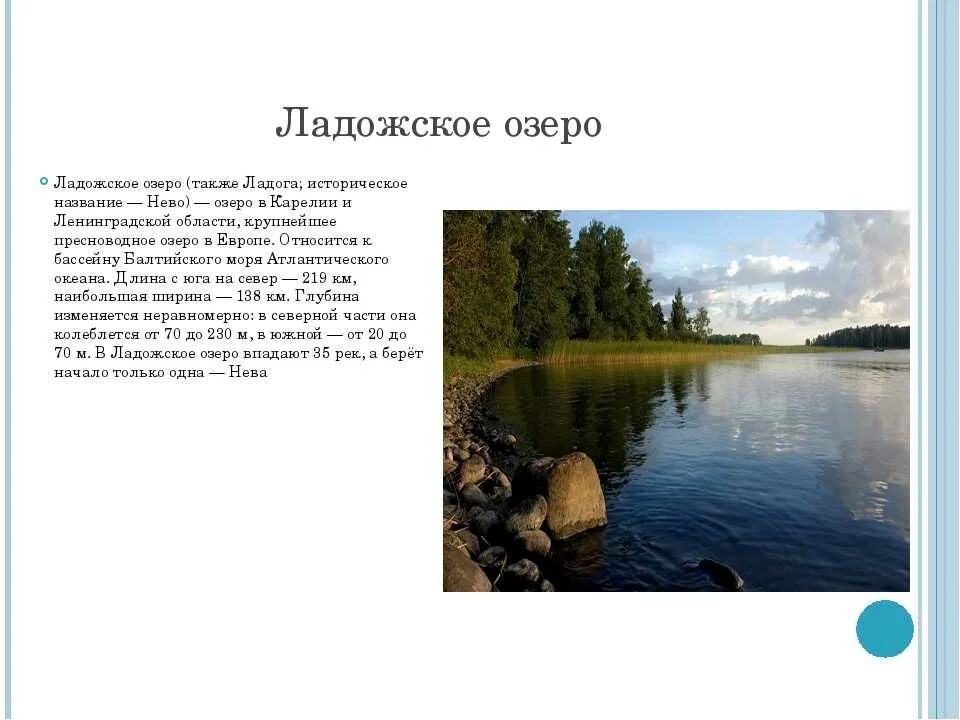 Ладожское озеро

Ладожское озеро (также Ладога; историческое название — Нево) — озеро в Карелии и Ленинградской области, крупнейшее пресноводное озеро в Европе. Относится к бассейну Балтийского моря Атлантического океана. Длина с юга на север — 219 км, наибольшая ширина — 138 км. Глубина изменяется неравномерно: в северной части она колеблется от 70 до 230 м, в южной — от 20 до 70 м. В Ладожское озеро впадают 35 рек, а берёт начало только одна — Нева